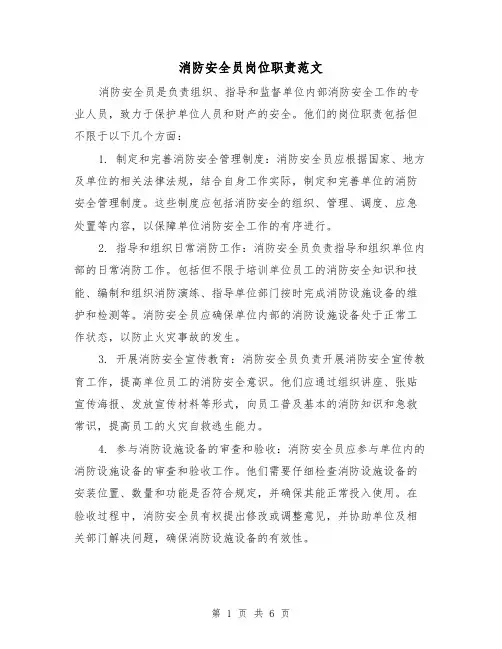 消防安全员岗位职责范文

消防安全员是负责组织、指导和监督单位内部消防安全工作的专业人员，致力于保护单位人员和财产的安全。他们的岗位职责包括但不限于以下几个方面：

1. 制定和完善消防安全管理制度：消防安全员应根据国家、地方及单位的相关法律法规，结合自身工作实际，制定和完善单位的消防安全管理制度。这些制度应包括消防安全的组织、管理、调度、应急处置等内容，以保障单位消防安全工作的有序进行。

2. 指导和组织日常消防工作：消防安全员负责指导和组织单位内部的日常消防工作。包括但不限于培训单位员工的消防安全知识和技能、编制和组织消防演练、指导单位部门按时完成消防设施设备的维护和检测等。消防安全员应确保单位内部的消防设施设备处于正常工作状态，以防止火灾事故的发生。

3. 开展消防安全宣传教育：消防安全员负责开展消防安全宣传教育工作，提高单位员工的消防安全意识。他们应通过组织讲座、张贴宣传海报、发放宣传材料等形式，向员工普及基本的消防知识和急救常识，提高员工的火灾自救逃生能力。

4. 参与消防设施设备的审查和验收：消防安全员应参与单位内的消防设施设备的审查和验收工作。他们需要仔细检查消防设施设备的安装位置、数量和功能是否符合规定，并确保其能正常投入使用。在验收过程中，消防安全员有权提出修改或调整意见，并协助单位及相关部门解决问题，确保消防设施设备的有效性。

第 1 页 共 6 页